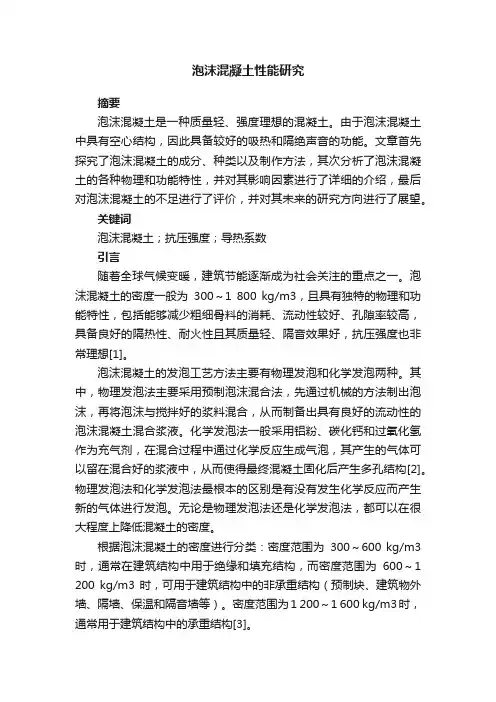 泡沫混凝土性能研究

摘要

泡沫混凝土是一种质量轻、强度理想的混凝土。由于泡沫混凝土中具有空心结构，因此具备较好的吸热和隔绝声音的功能。文章首先探究了泡沫混凝土的成分、种类以及制作方法，其次分析了泡沫混凝土的各种物理和功能特性，并对其影响因素进行了详细的介绍，最后对泡沫混凝土的不足进行了评价，并对其未来的研究方向进行了展望。

关键词

泡沫混凝土；抗压强度；导热系数

引言

随着全球气候变暖，建筑节能逐渐成为社会关注的重点之一。泡沫混凝土的密度一般为 300～1 800 kg/m3，且具有独特的物理和功能特性，包括能够减少粗细骨料的消耗、流动性较好、孔隙率较高，具备良好的隔热性、耐火性且其质量轻、隔音效果好，抗压强度也非常理想[1]。

泡沫混凝土的发泡工艺方法主要有物理发泡和化学发泡两种。其中，物理发泡法主要采用预制泡沫混合法，先通过机械的方法制出泡沫，再将泡沫与搅拌好的浆料混合，从而制备出具有良好的流动性的泡沫混凝土混合浆液。化学发泡法一般采用铝粉、碳化钙和过氧化氢作为充气剂，在混合过程中通过化学反应生成气泡，其产生的气体可以留在混合好的浆液中，从而使得最终混凝土固化后产生多孔结构[2]。物理发泡法和化学发泡法最根本的区别是有没有发生化学反应而产生新的气体进行发泡。无论是物理发泡法还是化学发泡法，都可以在很大程度上降低混凝土的密度。

根据泡沫混凝土的密度进行分类：密度范围为 300～600 kg/m3 时，通常在建筑结构中用于绝缘和填充结构，而密度范围为 600～1 200 kg/m3 时，可用于建筑结构中的非承重结构（预制块、建筑物外墙、隔墙、保温和隔音墙等）。密度范围为1 200～1 600 kg/m3时，通常用于建筑结构中的承重结构[3]。